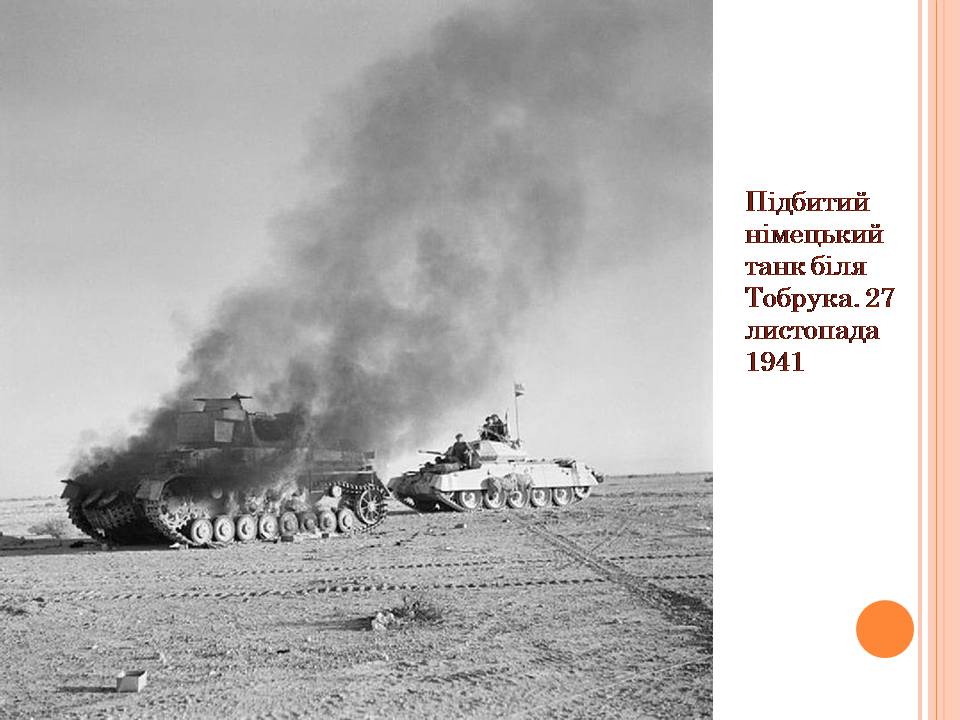 Підбитий німецький танк біля Тобрука. 27 листопада 1941